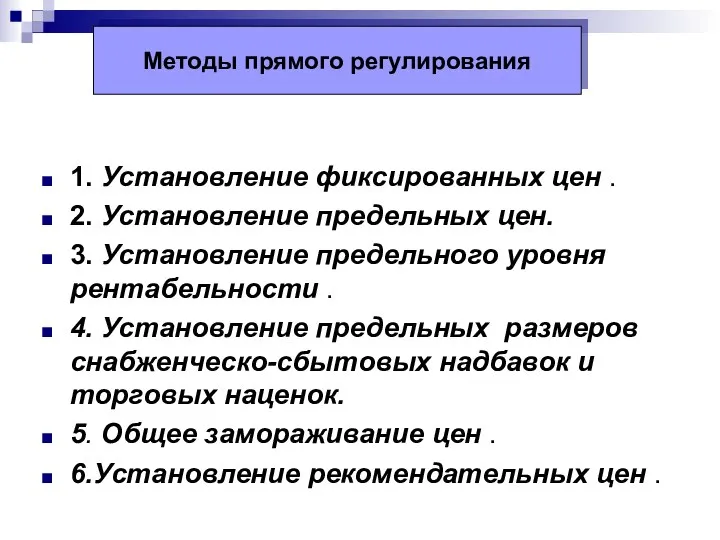 Методы прямого регулирования

1. Установление фиксированных цен .

2. Установление предельных цен.

3. Установление предельного уровня рентабельности .

4. Установление предельных размеров снабженческо-сбытовых надбавок и торговых наценок.

5. Общее замораживание цен .

6.Установление рекомендательных цен .